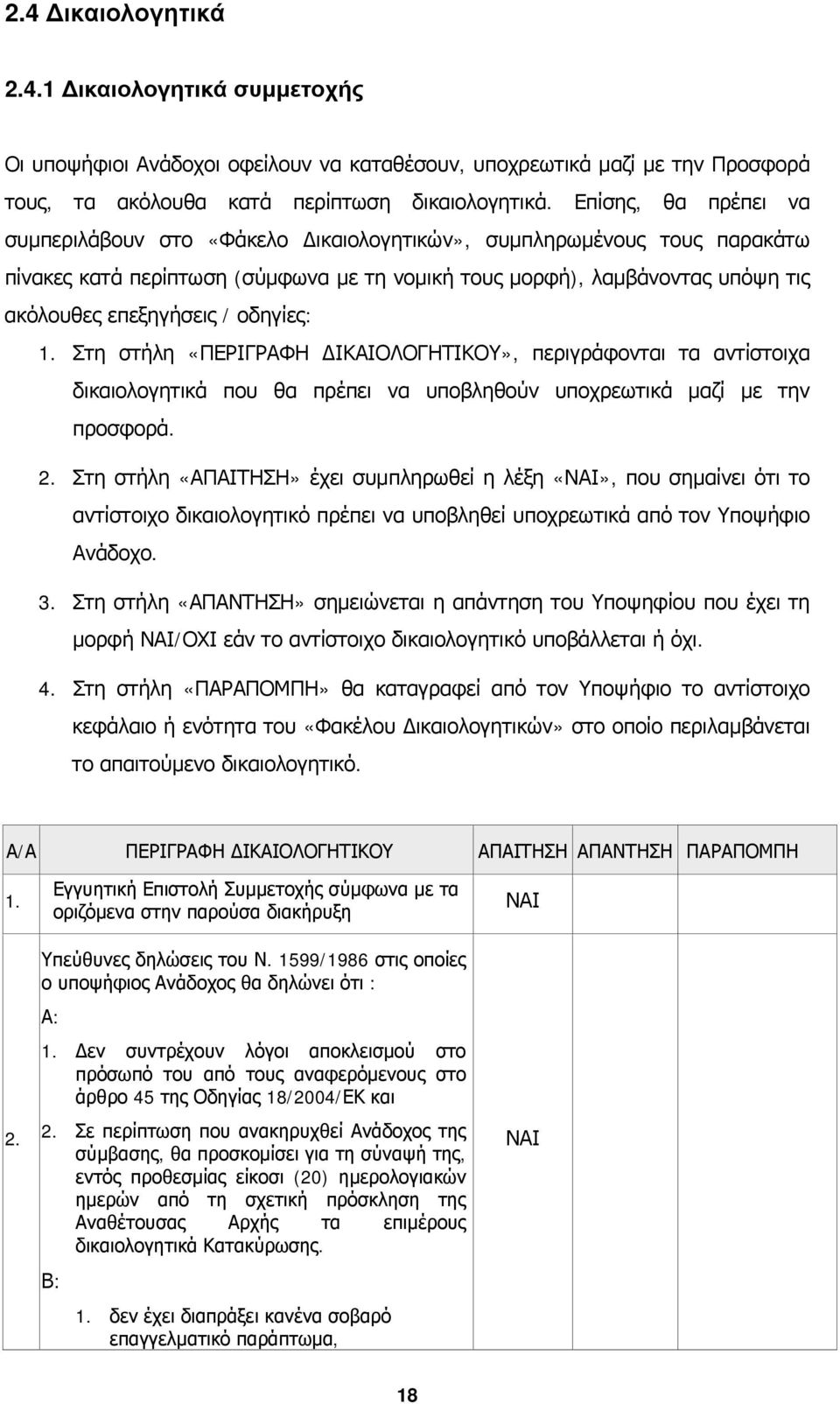 2.4 Δικαιολογητικά

2.4.1 Δικαιολογητικά συμμετοχής

Οι υποψήφιοι Ανάδοχοι οφείλουν να καταθέσουν, υποχρεωτικά μαζί με την Προσφορά τους, τα ακόλουθα κατά περίπτωση δικαιολογητικά. Επίσης, θα πρέπει να συμπεριλάβουν στο «Φάκελο Δικαιολογητικών», συμπληρωμένους τους παρακάτω πίνακες κατά περίπτωση (σύμφωνα με τη νομική τους μορφή), λαμβάνοντας υπόψη τις ακόλουθες επεξηγήσεις / οδηγίες:

1. Στη στήλη «ΠΕΡΙΓΡΑΦΗ ΔΙΚΑΙΟΛΟΓΗΤΙΚΟΥ», περιγράφονται τα αντίστοιχα δικαιολογητικά που θα πρέπει να υποβληθούν υποχρεωτικά μαζί με την προσφορά.

2. Στη στήλη «ΑΠΑΙΤΗΣΗ» έχει συμπληρωθεί η λέξη «ΝΑΙ», που σημαίνει ότι το αντίστοιχο δικαιολογητικό πρέπει να υποβληθεί υποχρεωτικά από τον Υποψήφιο Ανάδοχο.

3. Στη στήλη «ΑΠΑΝΤΗΣΗ» σημειώνεται η απάντηση του Υποψηφίου που έχει τη μορφή ΝΑΙ/ΟΧΙ εάν το αντίστοιχο δικαιολογητικό υποβάλλεται ή όχι.

4. Στη στήλη «ΠΑΡΑΠΟΜΠΗ» θα καταγραφεί από τον Υποψήφιο το αντίστοιχο κεφάλαιο ή ενότητα του «Φακέλου Δικαιολογητικών» στο οποίο περιλαμβάνεται το απαιτούμενο δικαιολογητικό.

| Α/Α | ΠΕΡΙΓΡΑΦΗ ΔΙΚΑΙΟΛΟΓΗΤΙΚΟΥ | ΑΠΑΙΤΗΣΗ | ΑΠΑΝΤΗΣΗ | ΠΑΡΑΠΟΜΠΗ |
|---|---|---|---|---|
| 1. | Εγγυητική Επιστολή Συμμετοχής σύμφωνα με τα οριζόμενα στην παρούσα διακήρυξη | ΝΑΙ | | |
| 2. | Υπεύθυνες δηλώσεις του Ν. 1599/1986 στις οποίες ο υποψήφιος Ανάδοχος θα δηλώνει ότι : Α: 1. Δεν συντρέχουν λόγοι αποκλεισμού στο πρόσωπό του από τους αναφερόμενους στο άρθρο 45 της Οδηγίας 18/2004/ΕΚ και 2. Σε περίπτωση που ανακηρυχθεί Ανάδοχος της σύμβασης, θα προσκομίσει για τη σύναψή της, εντός προθεσμίας είκοσι (20) ημερολογιακών ημερών από τη σχετική πρόσκληση της Αναθέτουσας Αρχής τα επιμέρους δικαιολογητικά Κατακύρωσης. Β: 1. δεν έχει διαπράξει κανένα σοβαρό επαγγελματικό παράπτωμα, | ΝΑΙ | | |

18